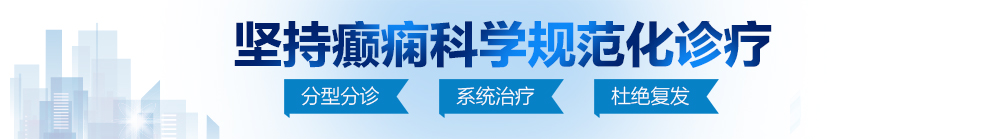 坚持癫痫科学规范化诊疗

分型分诊

系统治疗

杜绝复发